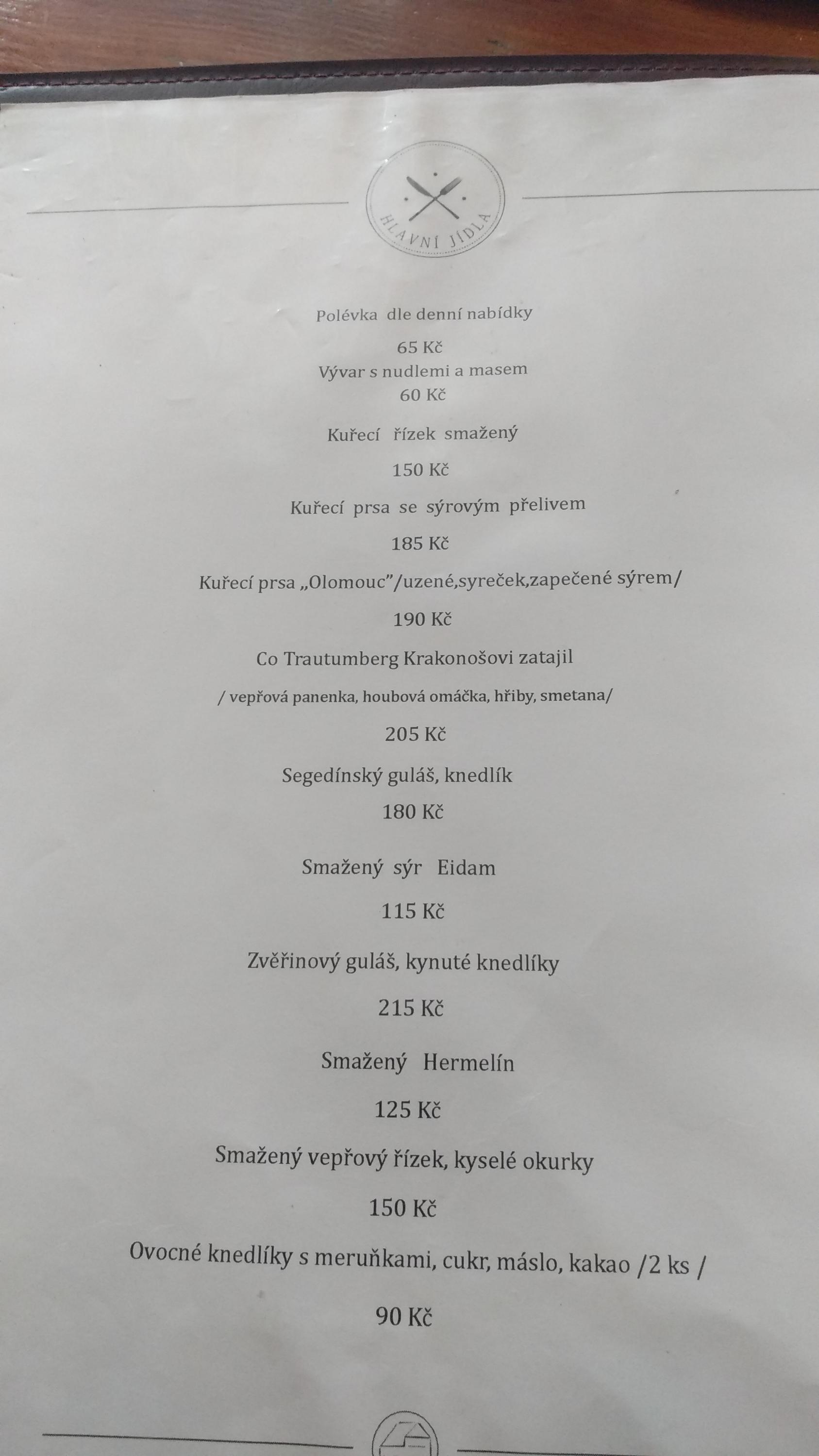 HLAVNÍ JÍDLA

Polévka dle denní nabídky

65 Kč

Vývar s nudlemi a masem

60 Kč

Kuřecí řízek smažený

150 Kč

Kuřecí prsa se sýrovým přelivem

185 Kč

Kuřecí prsa „Olomouc"/uzené,syreček,zapečené sýrem/

190 Kč

Co Trautumberg Krakonošovi zatajil

/ vepřová panenka, houbová omáčka, hřiby, smetana/

205 Kč

Segedínský guláš, knedlík

180 Kč

Smažený sýr Eidam

115 Kč

Zvěřinový guláš, kynuté knedlíky

215 Kč

Smažený Hermelín

125 Kč

Smažený vepřový řízek, kyselé okurky

150 Kč

Ovocné knedlíky s meruňkami, cukr, máslo, kakao /2 ks /

90 Kč